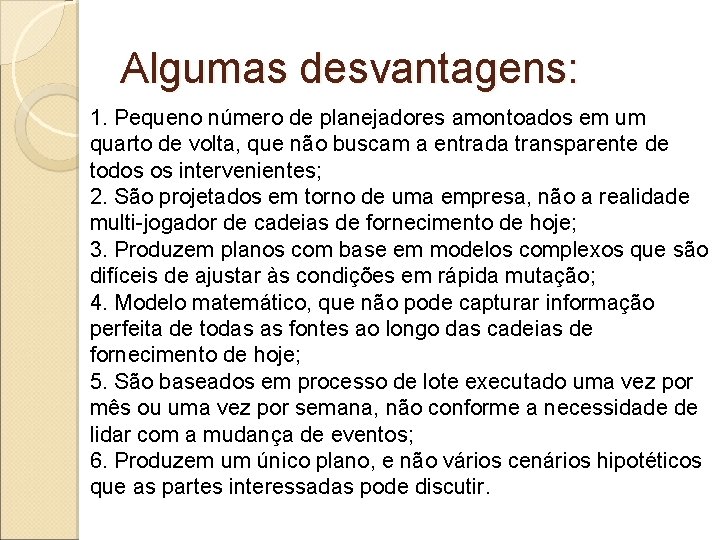 Algumas desvantagens:

1. Pequeno número de planejadores amontoados em um quarto de volta, que não buscam a entrada transparente de todos os intervenientes;
2. São projetados em torno de uma empresa, não a realidade multi-jogador de cadeias de fornecimento de hoje;
3. Produzem planos com base em modelos complexos que são difíceis de ajustar às condições em rápida mutação;
4. Modelo matemático, que não pode capturar informação perfeita de todas as fontes ao longo das cadeias de fornecimento de hoje;
5. São baseados em processo de lote executado uma vez por mês ou uma vez por semana, não conforme a necessidade de lidar com a mudança de eventos;
6. Produzem um único plano, e não vários cenários hipotéticos que as partes interessadas pode discutir.